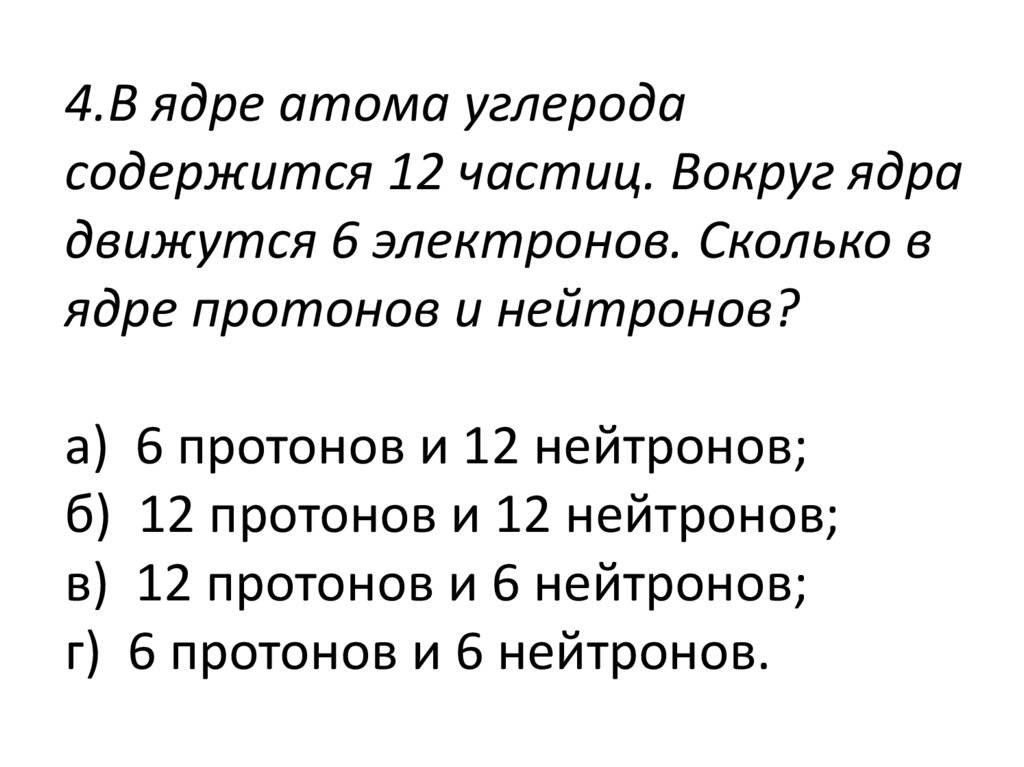 4.В ядре атома углерода содержится 12 частиц. Вокруг ядра движутся 6 электронов. Сколько в ядре протонов и нейтронов?

а) 6 протонов и 12 нейтронов;
б) 12 протонов и 12 нейтронов;
в) 12 протонов и 6 нейтронов;
г) 6 протонов и 6 нейтронов.